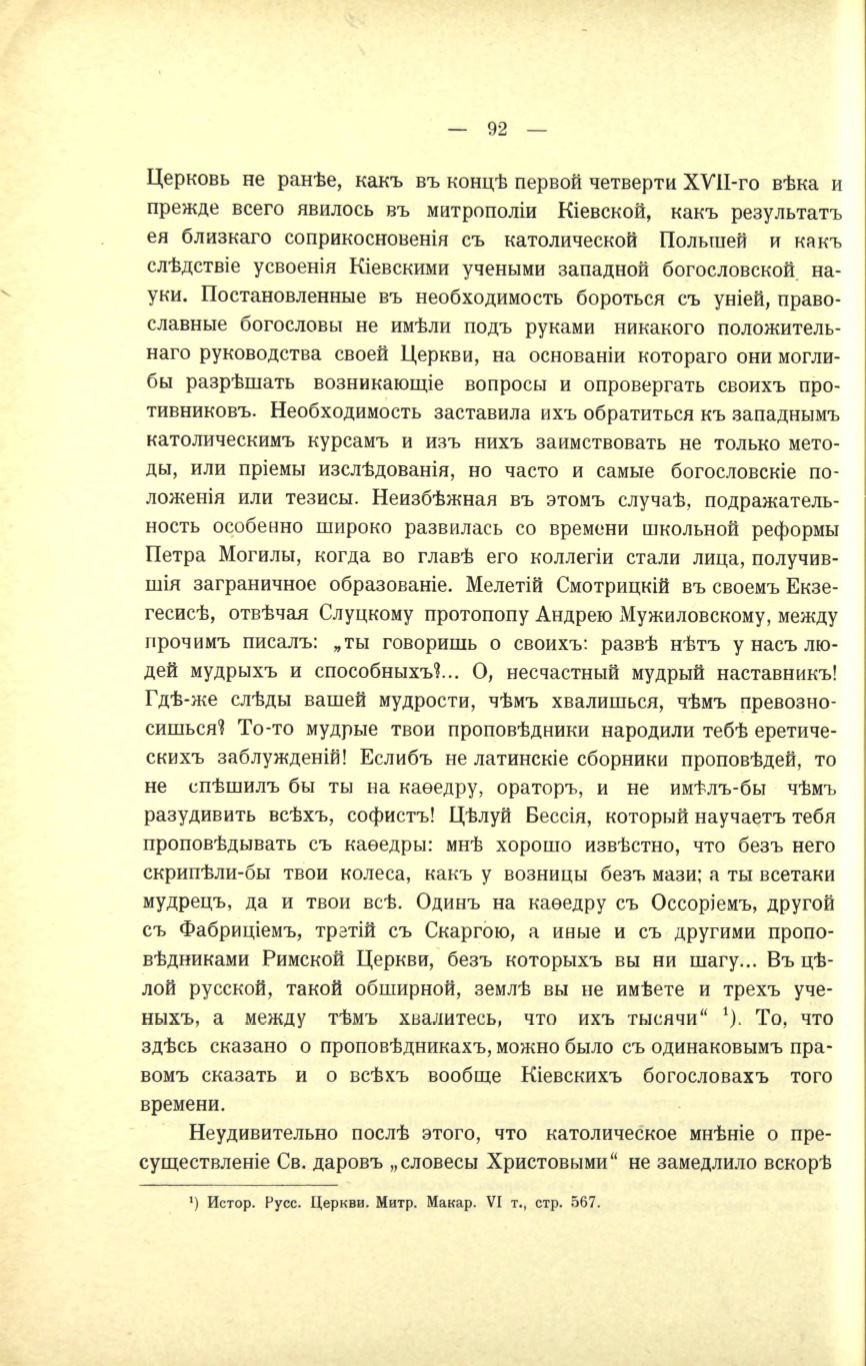 — 92 —

Церковь не ранѣе, какъ въ концѣ первой четверти XVII-го вѣка и прежде всего явилось въ митрополіи Кіевской, какъ результатъ ея близкаго соприкосновенія съ католической Польшей и какъ слѣдствіе усвоенія Кіевскими учеными западной богословской науки. Постановленные въ необходимость бороться съ уніей, православные богословы не имѣли подъ руками никакого положительнаго руководства своей Церкви, на основаніи котораго они могли-бы разрѣшать возникающіе вопросы и опровергать своихъ противниковъ. Необходимость заставила ихъ обратиться къ западнымъ католическимъ курсамъ и изъ нихъ заимствовать не только методы, или пріемы изслѣдованія, но часто и самые богословскіе положенія или тезисы. Неизбѣжная въ этомъ случаѣ, подражательность особенно широко развилась со времени школьной реформы Петра Могилы, когда во главѣ его коллегіи стали лица, получившія заграничное образованіе. Мелетій Смотрицкій въ своемъ Екзегесисѣ, отвѣчая Слуцкому протопопу Андрею Мужиловскому, между прочимъ писалъ: „ты говоришь о своихъ: развѣ нѣтъ у насъ людей мудрыхъ и способныхъ?... О, несчастный мудрый наставникъ! Гдѣ-же слѣды вашей мудрости, чѣмъ хвалишься, чѣмъ превозносишься? То-то мудрые твои проповѣдники народили тебѣ еретическихъ заблужденій! Еслибъ не латинскіе сборники проповѣдей, то не спѣшилъ бы ты на каѳедру, ораторъ, и не имѣлъ-бы чѣмъ разудивить всѣхъ, софистъ! Цѣлуй Бессія, который научаетъ тебя проповѣдывать съ каѳедры: мнѣ хорошо извѣстно, что безъ него скрипѣли-бы твои колеса, какъ у возницы безъ мази; а ты всетаки мудрецъ, да и твои всѣ. Одинъ на каѳедру съ Оссоріемъ, другой съ Фабриціемъ, третій съ Скаргою, а иные и съ другими проповѣдниками Римской Церкви, безъ которыхъ вы ни шагу... Въ цѣлой русской, такой обширной, землѣ вы не имѣете и трехъ ученыхъ, а между тѣмъ хвалитесь, что ихъ тысячи“ $^1$). То, что здѣсь сказано о проповѣдникахъ, можно было съ одинаковымъ правомъ сказать и о всѣхъ вообще Кіевскихъ богословахъ того времени.

Неудивительно послѣ этого, что католическое мнѣніе о пресуществленіе Св. даровъ „словесы Христовыми“ не замедлило вскорѣ

$^1$) Истор. Русс. Церкви. Митр. Макар. VI т., стр. 567.